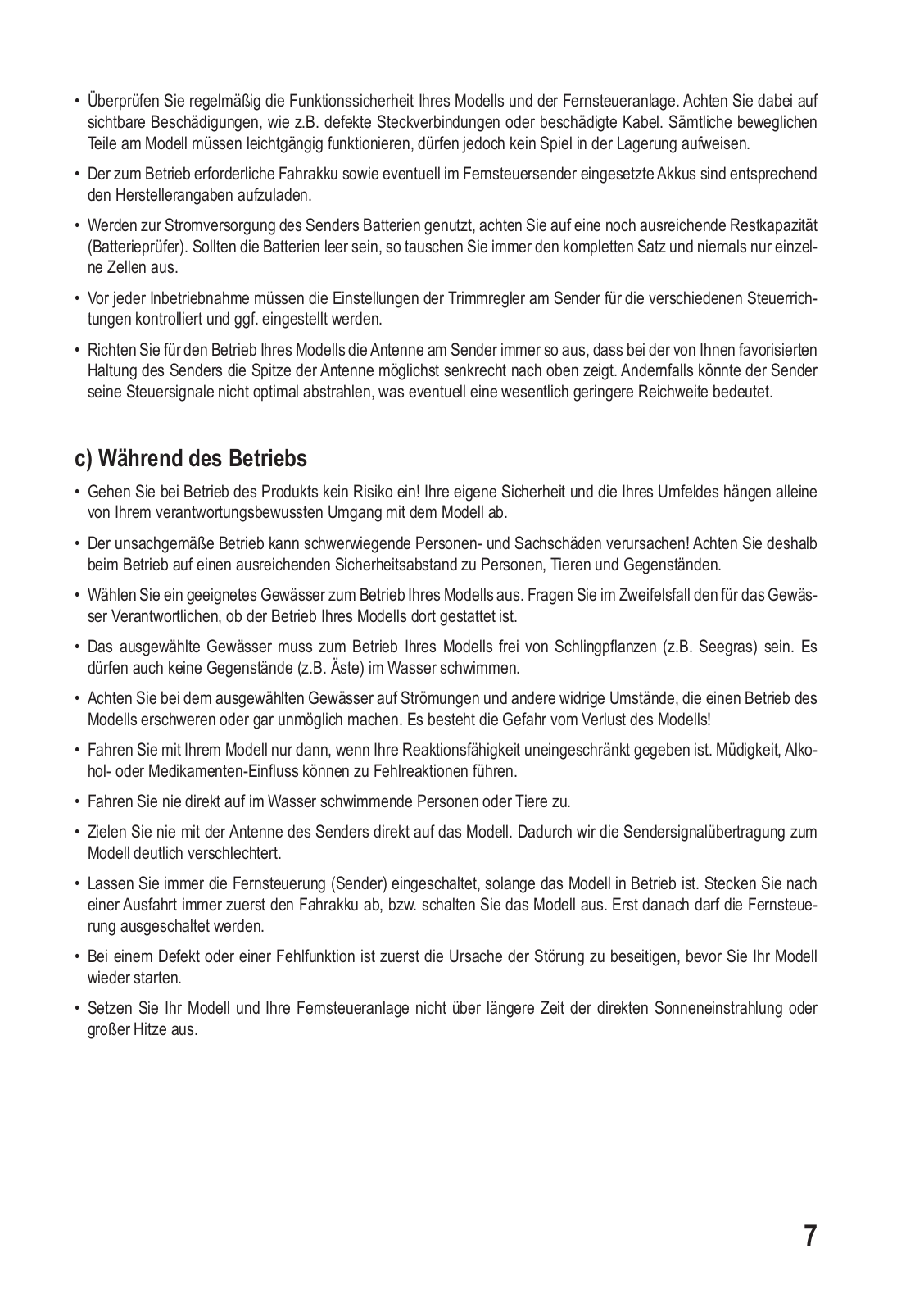 • Überprüfen Sie regelmäßig die Funktionssicherheit Ihres Modells und der Fernsteueranlage. Achten Sie dabei auf sichtbare Beschädigungen, wie z.B. defekte Steckverbindungen oder beschädigte Kabel. Sämtliche beweglichen Teile am Modell müssen leichtgängig funktionieren, dürfen jedoch kein Spiel in der Lagerung aufweisen.

• Der zum Betrieb erforderliche Fahrakku sowie eventuell im Fernsteuersender eingesetzte Akkus sind entsprechend den Herstellerangaben aufzuladen.

• Werden zur Stromversorgung des Senders Batterien genutzt, achten Sie auf eine noch ausreichende Restkapazität (Batterieprüfer). Sollten die Batterien leer sein, so tauschen Sie immer den kompletten Satz und niemals nur einzelne Zellen aus.

• Vor jeder Inbetriebnahme müssen die Einstellungen der Trimmregler am Sender für die verschiedenen Steuerrichtungen kontrolliert und ggf. eingestellt werden.

• Richten Sie für den Betrieb Ihres Modells die Antenne am Sender immer so aus, dass bei der von Ihnen favorisierten Haltung des Senders die Spitze der Antenne möglichst senkrecht nach oben zeigt. Andernfalls könnte der Sender seine Steuersignale nicht optimal abstrahlen, was eventuell eine wesentlich geringere Reichweite bedeutet.

c) Während des Betriebs

• Gehen Sie bei Betrieb des Produkts kein Risiko ein! Ihre eigene Sicherheit und die Ihres Umfeldes hängen alleine von Ihrem verantwortungsbewussten Umgang mit dem Modell ab.

• Der unsachgemäße Betrieb kann schwerwiegende Personen- und Sachschäden verursachen! Achten Sie deshalb beim Betrieb auf einen ausreichenden Sicherheitsabstand zu Personen, Tieren und Gegenständen.

• Wählen Sie ein geeignetes Gewässer zum Betrieb Ihres Modells aus. Fragen Sie im Zweifelsfall den für das Gewässer Verantwortlichen, ob der Betrieb Ihres Modells dort gestattet ist.

• Das ausgewählte Gewässer muss zum Betrieb Ihres Modells frei von Schlingpflanzen (z.B. Seegras) sein. Es dürfen auch keine Gegenstände (z.B. Äste) im Wasser schwimmen.

• Achten Sie bei dem ausgewählten Gewässer auf Strömungen und andere widrige Umstände, die einen Betrieb des Modells erschweren oder gar unmöglich machen. Es besteht die Gefahr vom Verlust des Modells!

• Fahren Sie mit Ihrem Modell nur dann, wenn Ihre Reaktionsfähigkeit uneingeschränkt gegeben ist. Müdigkeit, Alkohol- oder Medikamenten-Einfluss können zu Fehlreaktionen führen.

• Fahren Sie nie direkt auf im Wasser schwimmende Personen oder Tiere zu.

• Zielen Sie nie mit der Antenne des Senders direkt auf das Modell. Dadurch wir die Sendersignalübertragung zum Modell deutlich verschlechtert.

• Lassen Sie immer die Fernsteuerung (Sender) eingeschaltet, solange das Modell in Betrieb ist. Stecken Sie nach einer Ausfahrt immer zuerst den Fahrakku ab, bzw. schalten Sie das Modell aus. Erst danach darf die Fernsteuerung ausgeschaltet werden.

• Bei einem Defekt oder einer Fehlfunktion ist zuerst die Ursache der Störung zu beseitigen, bevor Sie Ihr Modell wieder starten.

• Setzen Sie Ihr Modell und Ihre Fernsteueranlage nicht über längere Zeit der direkten Sonneneinstrahlung oder großer Hitze aus.

7